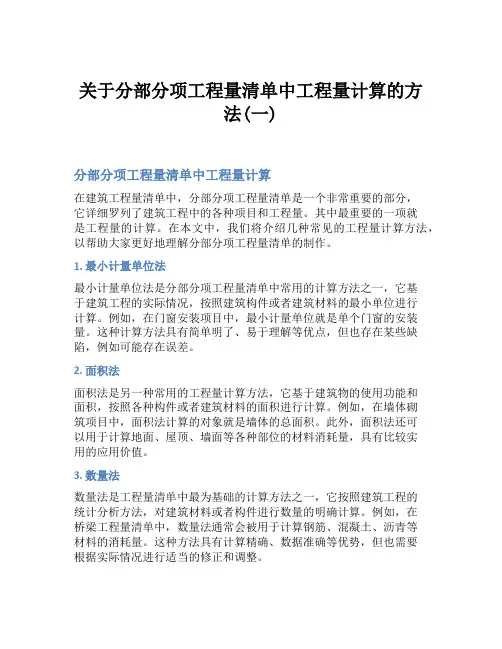 关于分部分项工程量清单中工程量计算的方法(一)

分部分项工程量清单中工程量计算

在建筑工程量清单中，分部分项工程量清单是一个非常重要的部分，它详细罗列了建筑工程中的各种项目和工程量。其中最重要的一项就是工程量的计算。在本文中，我们将介绍几种常见的工程量计算方法，以帮助大家更好地理解分部分项工程量清单的制作。

1. 最小计量单位法

最小计量单位法是分部分项工程量清单中常用的计算方法之一，它基于建筑工程的实际情况，按照建筑构件或者建筑材料的最小单位进行计算。例如，在门窗安装项目中，最小计量单位就是单个门窗的安装量。这种计算方法具有简单明了、易于理解等优点，但也存在某些缺陷，例如可能存在误差。

2. 面积法

面积法是另一种常用的工程量计算方法，它基于建筑物的使用功能和面积，按照各种构件或者建筑材料的面积进行计算。例如，在墙体砌筑项目中，面积法计算的对象就是墙体的总面积。此外，面积法还可以用于计算地面、屋顶、墙面等各种部位的材料消耗量，具有比较实用的应用价值。

3. 数量法

数量法是工程量清单中最为基础的计算方法之一，它按照建筑工程的统计分析方法，对建筑材料或者构件进行数量的明确计算。例如，在桥梁工程量清单中，数量法通常会被用于计算钢筋、混凝土、沥青等材料的消耗量。这种方法具有计算精确、数据准确等优势，但也需要根据实际情况进行适当的修正和调整。